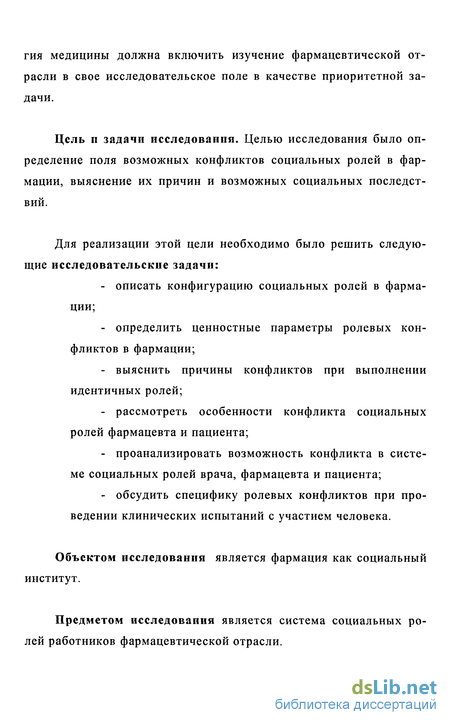 гия медицины должна включить изучение фармацевтической отрасли в свое исследовательское поле в качестве приоритетной задачи.

Цель и задачи исследования. Целью исследования было определение поля возможных конфликтов социальных ролей в фармации, выяснение их причин и возможных социальных последствий.

Для реализации этой цели необходимо было решить следующие исследовательские задачи:

- описать конфигурацию социальных ролей в фармации;

- определить ценностные параметры ролевых конфликтов в фармации;

- выяснить причины конфликтов при выполнении идентичных ролей;

- рассмотреть особенности конфликта социальных ролей фармацевта и пациента;

- проанализировать возможность конфликта в системе социальных ролей врача, фармацевта и пациента;

- обсудить специфику ролевых конфликтов при проведении клинических испытаний с участием человека.

Объектом исследования является фармация как социальный институт.

Предметом исследования является система социальных ролей работников фармацевтической отрасли.

dsLib.net
библиотека диссертаций